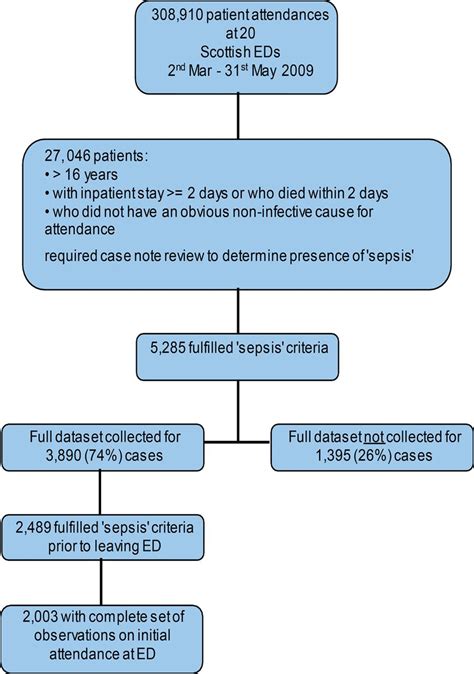 308,910 patient attendances at 20 Scottish EDs
2$^{nd}$ Mar - 31$^{st}$ May 2009

27, 046 patients:
• > 16 years
• with inpatient stay >= 2 days or who died within 2 days
• who did not have an obvious non-infective cause for attendance

required case note review to determine presence of 'sepsis'

5,285 fulfilled 'sepsis' criteria

Full dataset collected for 3,890 (74%) cases

Full dataset not collected for 1,395 (26%) cases

2,489 fulfilled 'sepsis' criteria prior to leaving ED

2,003 with complete set of observations on initial attendance at ED